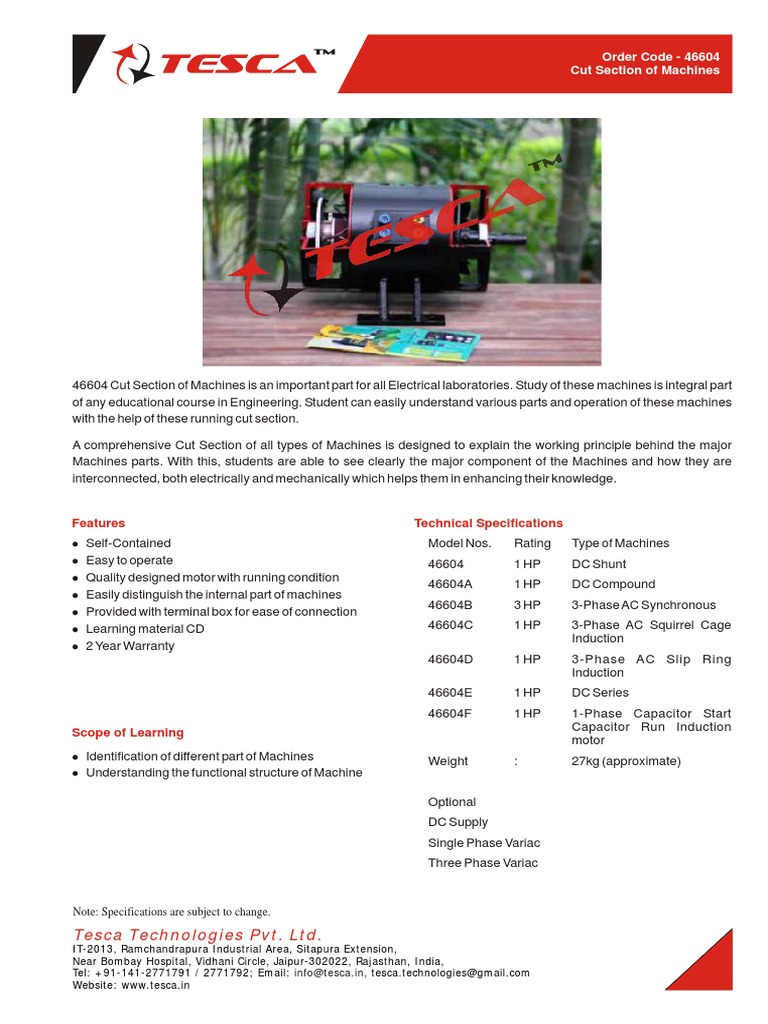 TESCA™

Order Code - 46604
Cut Section of Machines

TESCA™

46604 Cut Section of Machines is an important part for all Electrical laboratories. Study of these machines is integral part of any educational course in Engineering. Student can easily understand various parts and operation of these machines with the help of these running cut section.

A comprehensive Cut Section of all types of Machines is designed to explain the working principle behind the major Machines parts. With this, students are able to see clearly the major component of the Machines and how they are interconnected, both electrically and mechanically which helps them in enhancing their knowledge.

Features
- Self-Contained
- Easy to operate
- Quality designed motor with running condition
- Easily distinguish the internal part of machines
- Provided with terminal box for ease of connection
- Learning material CD
- 2 Year Warranty

Scope of Learning
- Identification of different part of Machines
- Understanding the functional structure of Machine

Technical Specifications

| Model Nos. | Rating | Type of Machines |
|---|---|---|
| 46604 | 1 HP | DC Shunt |
| 46604A | 1 HP | DC Compound |
| 46604B | 3 HP | 3-Phase AC Synchronous |
| 46604C | 1 HP | 3-Phase AC Squirrel Cage Induction |
| 46604D | 1 HP | 3-Phase AC Slip Ring Induction |
| 46604E | 1 HP | DC Series |
| 46604F | 1 HP | 1-Phase Capacitor Start Capacitor Run Induction motor |
| Weight | : | 27kg (approximate) |

Optional
DC Supply
Single Phase Variac
Three Phase Variac

Note: Specifications are subject to change.

Tesca Technologies Pvt. Ltd.
IT-2013, Ramchandrapura Industrial Area, Sitapura Extension,
Near Bombay Hospital, Vidhani Circle, Jaipur-302022, Rajasthan, India,
Tel: +91-141-2771791 / 2771792; Email: info@tesca.in, tesca.technologies@gmail.com
Website: www.tesca.in